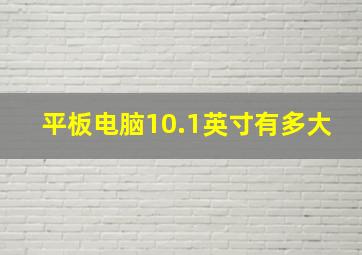 平板电脑10.1英寸有多大